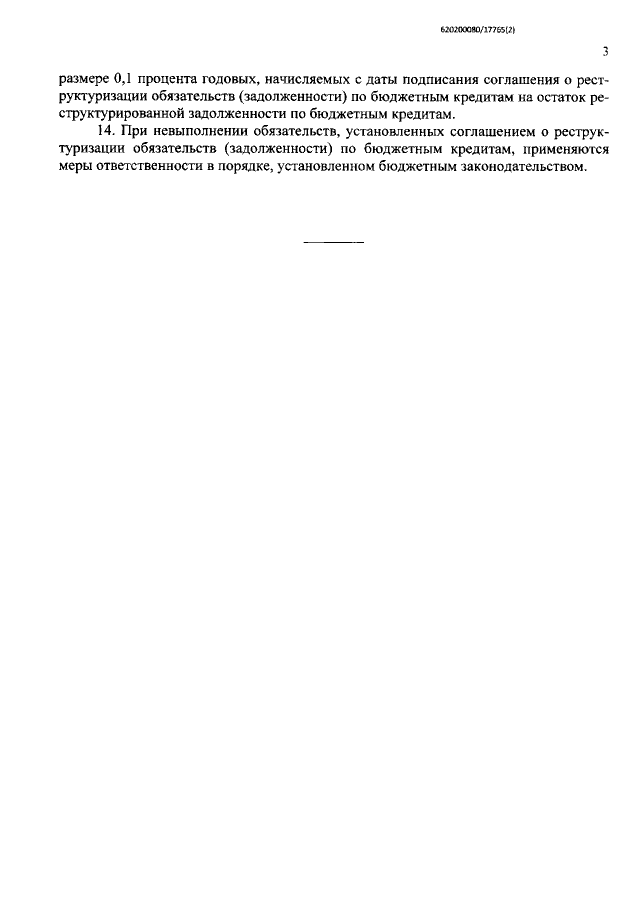 620200080/17765(2)

3

размере 0,1 процента годовых, начисляемых с даты подписания соглашения о реструктуризации обязательств (задолженности) по бюджетным кредитам на остаток реструктурированной задолженности по бюджетным кредитам.

14. При невыполнении обязательств, установленных соглашением о реструктуризации обязательств (задолженности) по бюджетным кредитам, применяются меры ответственности в порядке, установленном бюджетным законодательством.